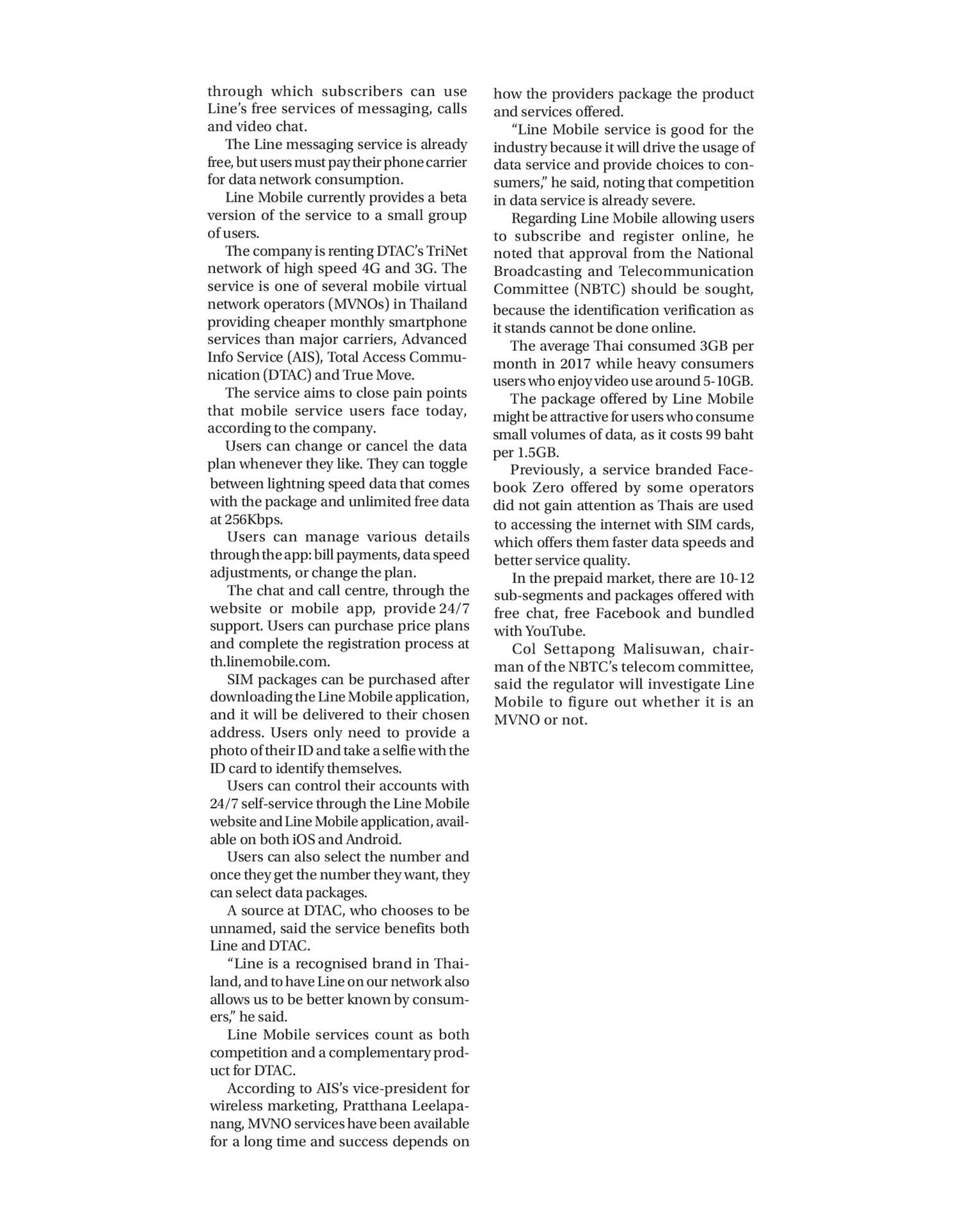 through which subscribers can use Line's free services of messaging, calls and video chat.

The Line messaging service is already free, but users must pay their phone carrier for data network consumption.

Line Mobile currently provides a beta version of the service to a small group of users.

The company is renting DTAC's TriNet network of high speed 4G and 3G. The service is one of several mobile virtual network operators (MVNOs) in Thailand providing cheaper monthly smartphone services than major carriers, Advanced Info Service (AIS), Total Access Communication (DTAC) and True Move.

The service aims to close pain points that mobile service users face today, according to the company.

Users can change or cancel the data plan whenever they like. They can toggle between lightning speed data that comes with the package and unlimited free data at 256Kbps.

Users can manage various details through the app: bill payments, data speed adjustments, or change the plan.

The chat and call centre, through the website or mobile app, provide 24/7 support. Users can purchase price plans and complete the registration process at th.linemobile.com.

SIM packages can be purchased after downloading the Line Mobile application, and it will be delivered to their chosen address. Users only need to provide a photo of their ID and take a selfie with the ID card to identify themselves.

Users can control their accounts with 24/7 self-service through the Line Mobile website and Line Mobile application, available on both iOS and Android.

Users can also select the number and once they get the number they want, they can select data packages.

A source at DTAC, who chooses to be unnamed, said the service benefits both Line and DTAC.

"Line is a recognised brand in Thailand, and to have Line on our network also allows us to be better known by consumers," he said.

Line Mobile services count as both competition and a complementary product for DTAC.

According to AIS's vice-president for wireless marketing, Pratthana Leelapanang, MVNO services have been available for a long time and success depends on how the providers package the product and services offered.

"Line Mobile service is good for the industry because it will drive the usage of data service and provide choices to consumers," he said, noting that competition in data service is already severe.

Regarding Line Mobile allowing users to subscribe and register online, he noted that approval from the National Broadcasting and Telecommunication Committee (NBTC) should be sought, because the identification verification as it stands cannot be done online.

The average Thai consumed 3GB per month in 2017 while heavy consumers users who enjoy video use around 5-10GB.

The package offered by Line Mobile might be attractive for users who consume small volumes of data, as it costs 99 baht per 1.5GB.

Previously, a service branded Facebook Zero offered by some operators did not gain attention as Thais are used to accessing the internet with SIM cards, which offers them faster data speeds and better service quality.

In the prepaid market, there are 10-12 sub-segments and packages offered with free chat, free Facebook and bundled with YouTube.

Col Settapong Malisuwan, chairman of the NBTC's telecom committee, said the regulator will investigate Line Mobile to figure out whether it is an MVNO or not.